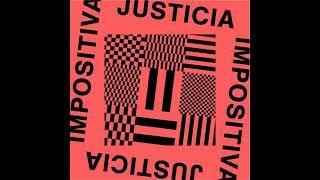 JUSTICIA
IMPOSITIVA
JUSTICIA
IMPOSITIVA